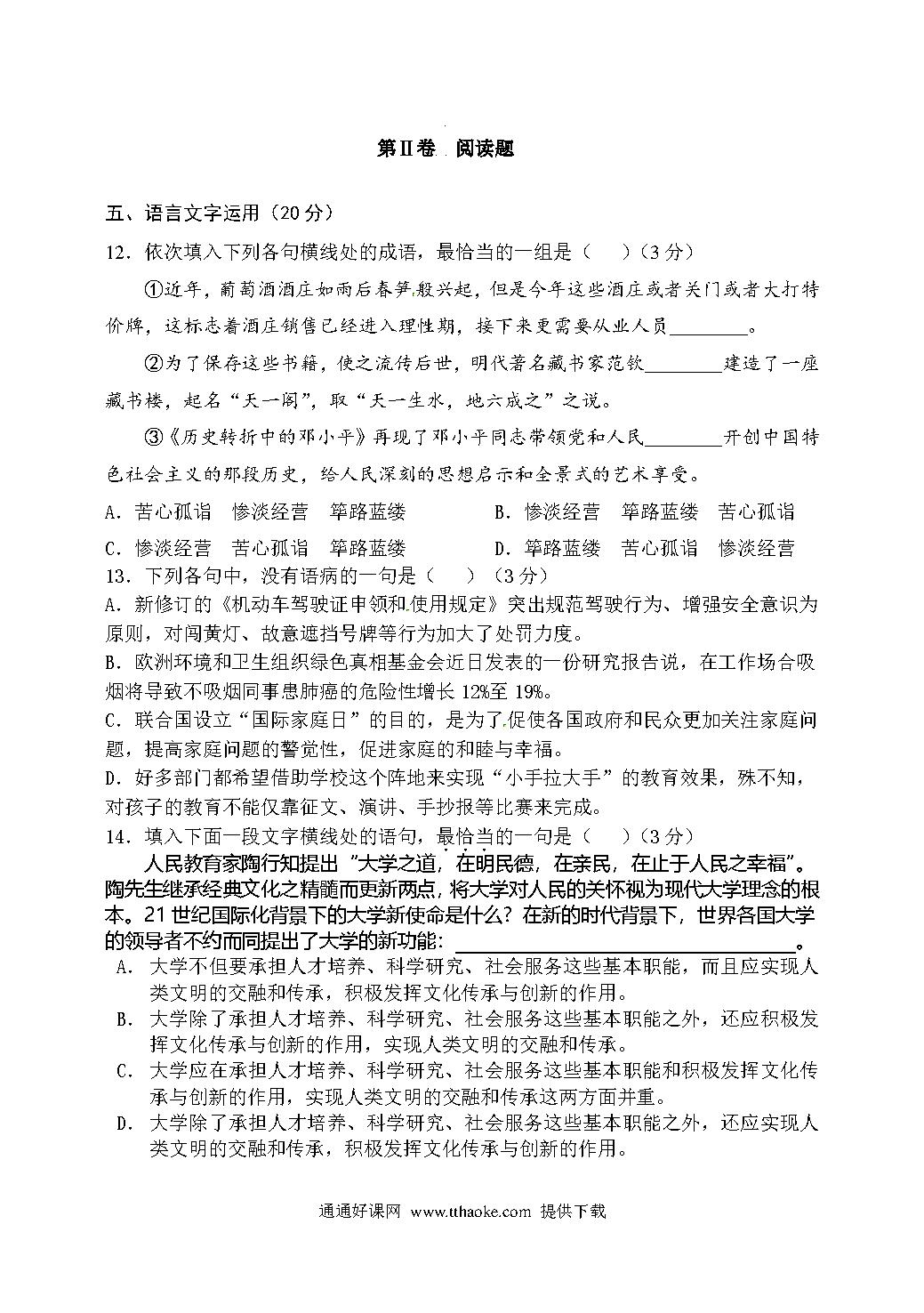 第Ⅱ卷 阅读题

五、语言文字运用（20分）

12．依次填入下列各句横线处的成语，最恰当的一组是（ ）（3分）

①近年，葡萄酒酒庄如雨后春笋般兴起，但是今年这些酒庄或者关门或者大打特价牌，这标志着酒庄销售已经进入理性期，接下来更需要从业人员________。

②为了保存这些书籍，使之流传后世，明代著名藏书家范钦________建造了一座藏书楼，起名“天一阁”，取“天一生水，地六成之”之说。

③《历史转折中的邓小平》再现了邓小平同志带领党和人民________开创中国特色社会主义的那段历史，给人民深刻的思想启示和全景式的艺术享受。

A．苦心孤诣 惨淡经营 筚路蓝缕 B．惨淡经营 筚路蓝缕 苦心孤诣

C．惨淡经营 苦心孤诣 筚路蓝缕 D．筚路蓝缕 苦心孤诣 惨淡经营

13．下列各句中，没有语病的一句是（ ）（3分）

A．新修订的《机动车驾驶证申领和使用规定》突出规范驾驶行为、增强安全意识为原则，对闯黄灯、故意遮挡号牌等行为加大了处罚力度。

B．欧洲环境和卫生组织绿色真相基金会近日发表的一份研究报告说，在工作场合吸烟将导致不吸烟同事患肺癌的危险性增长12%至19%。

C．联合国设立“国际家庭日”的目的，是为了促使各国政府和民众更加关注家庭问题，提高家庭问题的警觉性，促进家庭的和睦与幸福。

D．好多部门都希望借助学校这个阵地来实现“小手拉大手”的教育效果，殊不知，对孩子的教育不能仅靠征文、演讲、手抄报等比赛来完成。

14．填入下面一段文字横线处的语句，最恰当的一句是（ ）（3分）

人民教育家陶行知提出“大学之道，在明民德，在亲民，在止于人民之幸福”。陶先生继承经典文化之精髓而更新两点，将大学对人民的关怀视为现代大学理念的根本。21世纪国际化背景下的大学新使命是什么？在新的时代背景下，世界各国大学的领导者不约而同提出了大学的新功能：________________。

A．大学不但要承担人才培养、科学研究、社会服务这些基本职能，而且应实现人类文明的交融和传承，积极发挥文化传承与创新的作用。

B．大学除了承担人才培养、科学研究、社会服务这些基本职能之外，还应积极发挥文化传承与创新的作用，实现人类文明的交融和传承。

C．大学应在承担人才培养、科学研究、社会服务这些基本职能和积极发挥文化传承与创新的作用，实现人类文明的交融和传承这两方面并重。

D．大学除了承担人才培养、科学研究、社会服务这些基本职能之外，还应实现人类文明的交融和传承，积极发挥文化传承与创新的作用。

通通好课网 www.tthaoke.com 提供下载